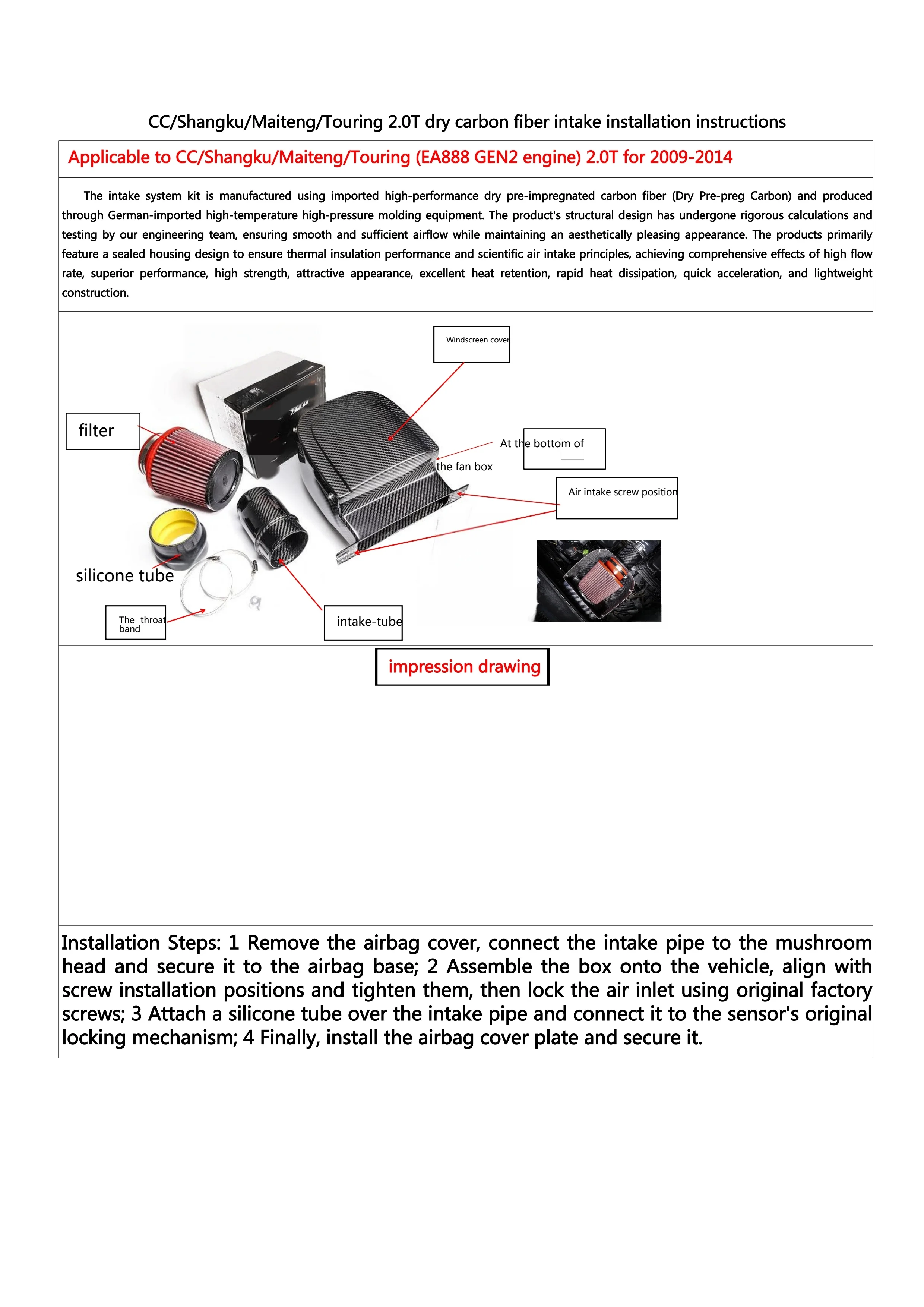 CC/Shangku/Maiteng/Touring 2.0T dry carbon fiber intake installation instructions

Applicable to CC/Shangku/Maiteng/Touring (EA888 GEN2 engine) 2.0T for 2009-2014

The intake system kit is manufactured using imported high-performance dry pre-impregnated carbon fiber (Dry Pre-preg Carbon) and produced through German-imported high-temperature high-pressure molding equipment. The product's structural design has undergone rigorous calculations and testing by our engineering team, ensuring smooth and sufficient airflow while maintaining an aesthetically pleasing appearance. The products primarily feature a sealed housing design to ensure thermal insulation performance and scientific air intake principles, achieving comprehensive effects of high flow rate, superior performance, high strength, attractive appearance, excellent heat retention, rapid heat dissipation, quick acceleration, and lightweight construction.

Windscreen cover

filter

At the bottom of
the fan box

Air intake screw position

silicone tube

The throat band

intake-tube

impression drawing

Installation Steps: 1 Remove the airbag cover, connect the intake pipe to the mushroom head and secure it to the airbag base; 2 Assemble the box onto the vehicle, align with screw installation positions and tighten them, then lock the air inlet using original factory screws; 3 Attach a silicone tube over the intake pipe and connect it to the sensor's original locking mechanism; 4 Finally, install the airbag cover plate and secure it.